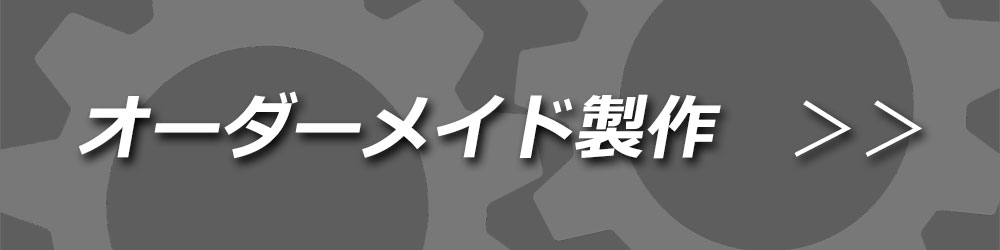 オーダーメイド製作 ＞＞